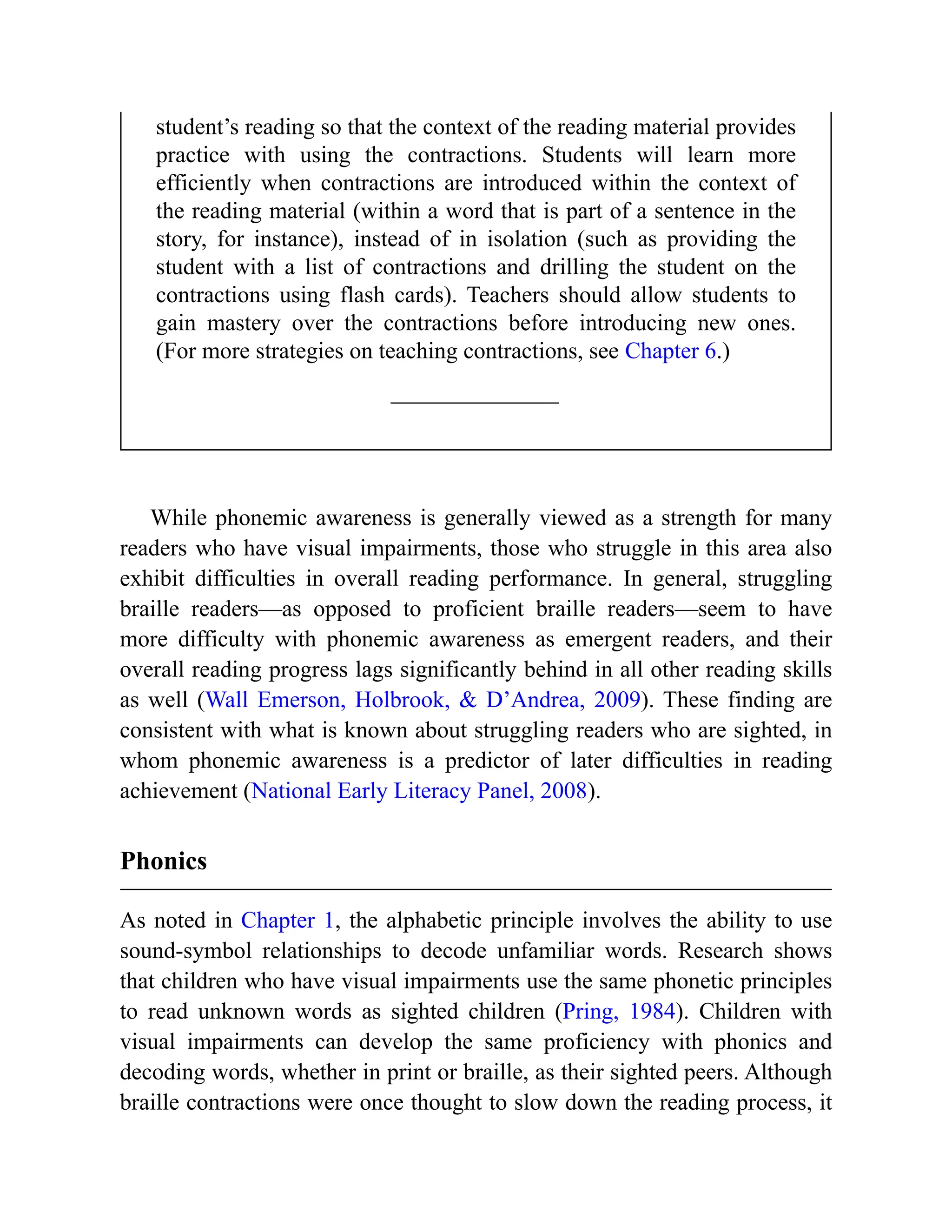 student’s reading so that the context of the reading material provides practice with using the contractions. Students will learn more efficiently when contractions are introduced within the context of the reading material (within a word that is part of a sentence in the story, for instance), instead of in isolation (such as providing the student with a list of contractions and drilling the student on the contractions using flash cards). Teachers should allow students to gain mastery over the contractions before introducing new ones. (For more strategies on teaching contractions, see Chapter 6.)

While phonemic awareness is generally viewed as a strength for many readers who have visual impairments, those who struggle in this area also exhibit difficulties in overall reading performance. In general, struggling braille readers—as opposed to proficient braille readers—seem to have more difficulty with phonemic awareness as emergent readers, and their overall reading progress lags significantly behind in all other reading skills as well (Wall Emerson, Holbrook, & D’Andrea, 2009). These finding are consistent with what is known about struggling readers who are sighted, in whom phonemic awareness is a predictor of later difficulties in reading achievement (National Early Literacy Panel, 2008).

Phonics

As noted in Chapter 1, the alphabetic principle involves the ability to use sound-symbol relationships to decode unfamiliar words. Research shows that children who have visual impairments use the same phonetic principles to read unknown words as sighted children (Pring, 1984). Children with visual impairments can develop the same proficiency with phonics and decoding words, whether in print or braille, as their sighted peers. Although braille contractions were once thought to slow down the reading process, it